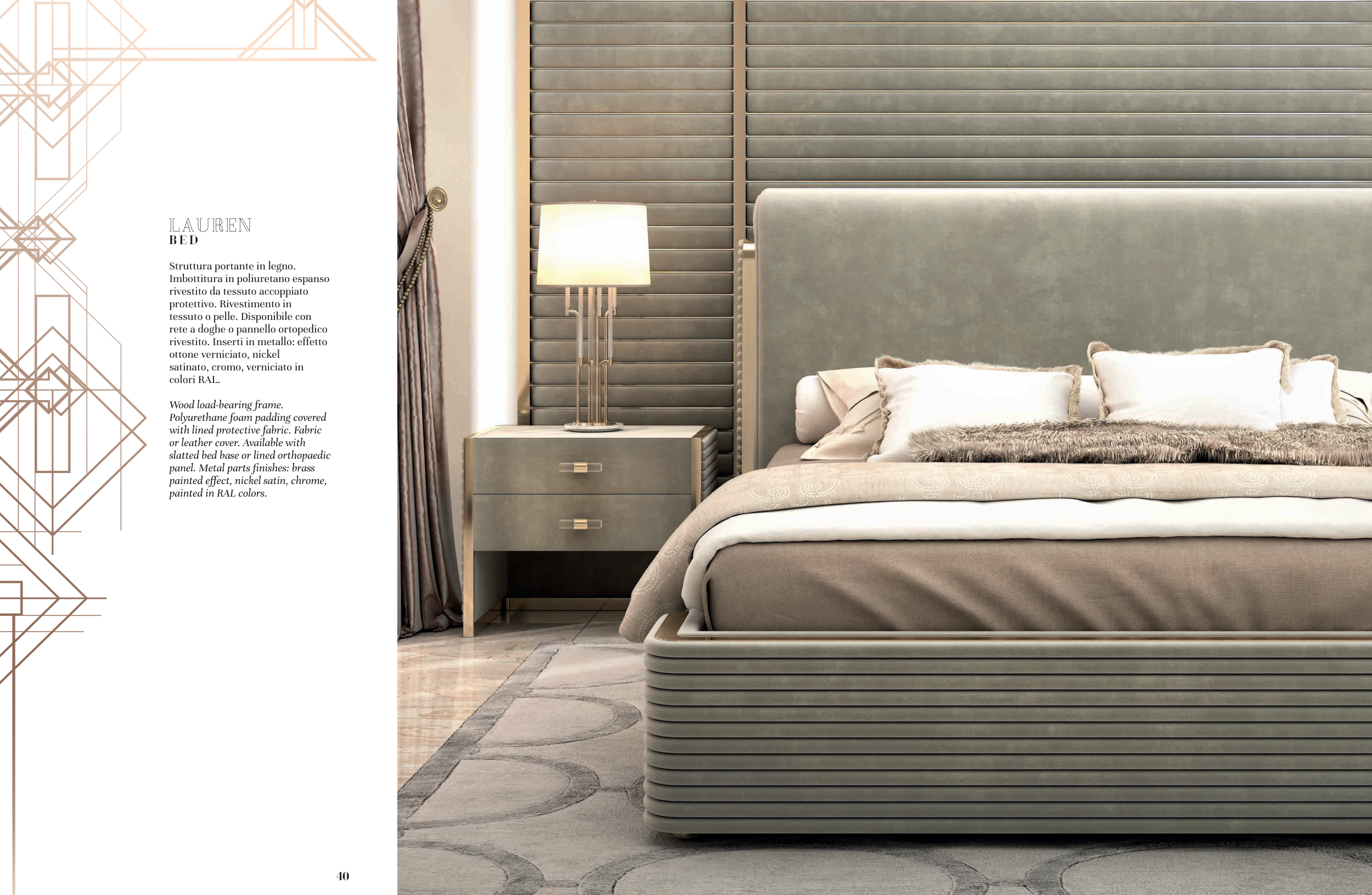 LAUREN
BED

Struttura portante in legno. Imbottitura in poliuretano espanso rivestito da tessuto accoppiato protettivo. Rivestimento in tessuto o pelle. Disponibile con rete a doghe o pannello ortopedico rivestito. Inserti in metallo: effetto ottone verniciato, nickel satinato, cromo, verniciato in colori RAL.

Wood load-bearing frame. Polyurethane foam padding covered with lined protective fabric. Fabric or leather cover. Available with slatted bed base or lined orthopaedic panel. Metal parts finishes: brass painted effect, nickel satin, chrome, painted in RAL colors.

40